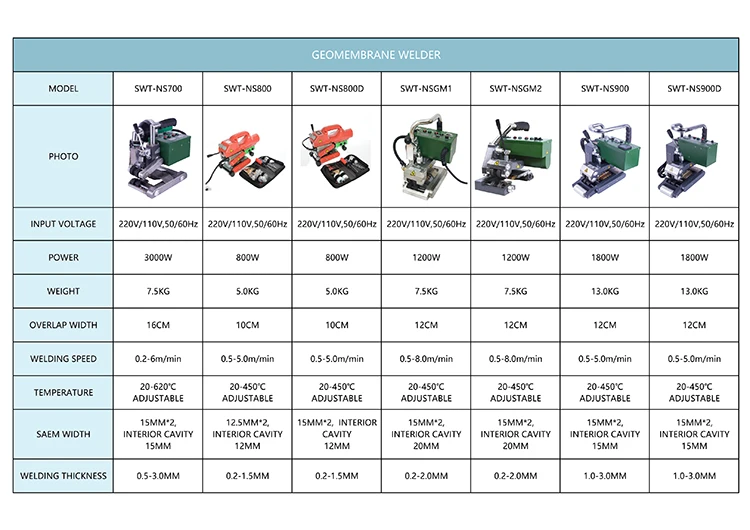 GEOMEMBRANE WELDER

| MODEL | SWT-NS700 | SWT-NS800 | SWT-NS800D | SWT-NSGM1 | SWT-NSGM2 | SWT-NS900 | SWT-NS900D |
|---|---|---|---|---|---|---|---|
| PHOTO | | | | | | | |
| INPUT VOLTAGE | 220V/110V,50/60Hz | 220V/110V,50/60Hz | 220V/110V,50/60Hz | 220V/110V,50/60Hz | 220V/110V,50/60Hz | 220V/110V,50/60Hz | 220V/110V,50/60Hz |
| POWER | 3000W | 800W | 800W | 1200W | 1200W | 1800W | 1800W |
| WEIGHT | 7.5KG | 5.0KG | 5.0KG | 7.5KG | 7.5KG | 13.0KG | 13.0KG |
| OVERLAP WIDTH | 16CM | 10CM | 10CM | 12CM | 12CM | 12CM | 12CM |
| WELDING SPEED | 0.2-6m/min | 0.5-5.0m/min | 0.5-5.0m/min | 0.5-8.0m/min | 0.5-8.0m/min | 0.5-5.0m/min | 0.5-5.0m/min |
| TEMPERATURE | 20-620℃ ADJUSTABLE | 20-450℃ ADJUSTABLE | 20-450℃ ADJUSTABLE | 20-450℃ ADJUSTABLE | 20-450℃ ADJUSTABLE | 20-450℃ ADJUSTABLE | 20-450℃ ADJUSTABLE |
| SAEM WIDTH | 15MM*2, INTERIOR CAVITY 15MM | 12.5MM*2, INTERIOR CAVITY 12MM | 15MM*2, INTERIOR CAVITY 12MM | 15MM*2, INTERIOR CAVITY 20MM | 15MM*2, INTERIOR CAVITY 20MM | 15MM*2, INTERIOR CAVITY 15MM | 15MM*2, INTERIOR CAVITY 15MM |
| WELDING THICKNESS | 0.5-3.0MM | 0.2-1.5MM | 0.2-1.5MM | 0.2-2.0MM | 0.2-2.0MM | 1.0-3.0MM | 1.0-3.0MM |